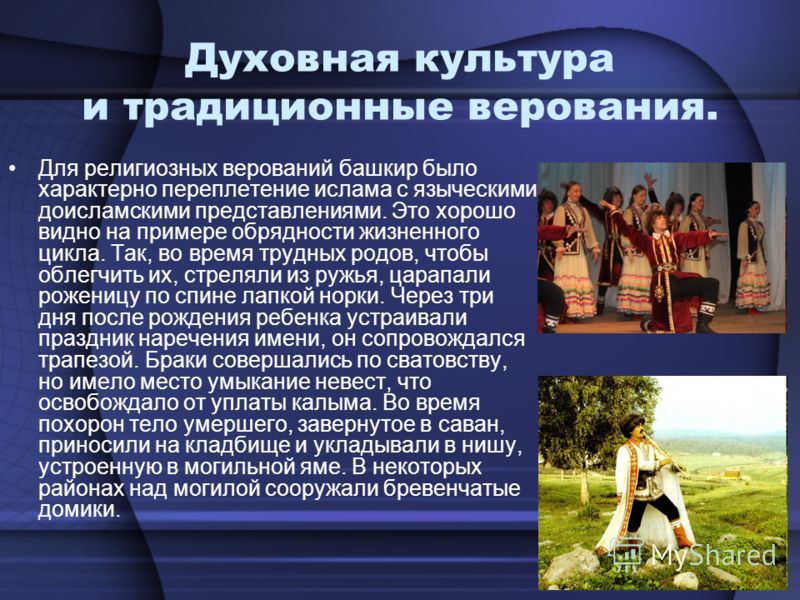 Духовная культура и традиционные верования.

• Для религиозных верований башкир было характерно переплетение ислама с языческими доисламскими представлениями. Это хорошо видно на примере обрядности жизненного цикла. Так, во время трудных родов, чтобы облегчить их, стреляли из ружья, царапали роженицу по спине лапкой норки. Через три дня после рождения ребенка устраивали праздник наречения имени, он сопровождался трапезой. Браки совершались по сватовству, но имело место умыкание невест, что освобождало от уплаты калыма. Во время похорон тело умершего, завернутое в саван, приносили на кладбище и укладывали в нишу, устроенную в могильной яме. В некоторых районах над могилой сооружали бревенчатые домики.

MyShared